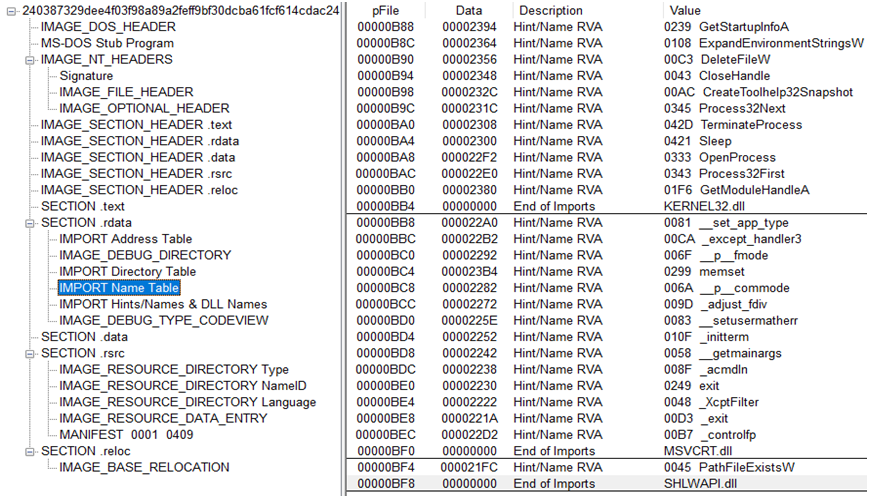 240387329dee4f03f98a89a2feff9bf30dcba61fcf614cdac24
IMAGE_DOS_HEADER
MS-DOS Stub Program
IMAGE_NT_HEADERS
Signature
IMAGE_FILE_HEADER
IMAGE_OPTIONAL_HEADER
IMAGE_SECTION_HEADER .text
IMAGE_SECTION_HEADER .rdata
IMAGE_SECTION_HEADER .data
IMAGE_SECTION_HEADER .rsrc
IMAGE_SECTION_HEADER .reloc
SECTION .text
SECTION .rdata
IMPORT Address Table
IMAGE_DEBUG_DIRECTORY
IMPORT Directory Table
IMPORT Name Table
IMPORT Hints/Names & DLL Names
IMAGE_DEBUG_TYPE_CODEVIEW
SECTION .data
SECTION .rsrc
IMAGE_RESOURCE_DIRECTORY Type
IMAGE_RESOURCE_DIRECTORY NameID
IMAGE_RESOURCE_DIRECTORY Language
IMAGE_RESOURCE_DATA_ENTRY
MANIFEST 0001 0409
SECTION .reloc
IMAGE_BASE_RELOCATION

| pFile | Data | Description | Value |
|---|---|---|---|
| 00000B88 | 00002394 | Hint/Name RVA | 0239 GetStartupInfoA |
| 00000B8C | 00002364 | Hint/Name RVA | 0108 ExpandEnvironmentStringsW |
| 00000B90 | 00002356 | Hint/Name RVA | 00C3 DeleteFileW |
| 00000B94 | 00002348 | Hint/Name RVA | 0043 CloseHandle |
| 00000B98 | 0000232C | Hint/Name RVA | 00AC CreateToolhelp32Snapshot |
| 00000B9C | 0000231C | Hint/Name RVA | 0345 Process32Next |
| 00000BA0 | 00002308 | Hint/Name RVA | 042D TerminateProcess |
| 00000BA4 | 00002300 | Hint/Name RVA | 0421 Sleep |
| 00000BA8 | 000022F2 | Hint/Name RVA | 0333 OpenProcess |
| 00000BAC | 000022E0 | Hint/Name RVA | 0343 Process32First |
| 00000BB0 | 00002380 | Hint/Name RVA | 01F6 GetModuleHandleA |
| 00000BB4 | 00000000 | End of Imports | KERNEL32.dll |
| 00000BB8 | 000022A0 | Hint/Name RVA | 0081 __set_app_type |
| 00000BBC | 000022B2 | Hint/Name RVA | 00CA _except_handler3 |
| 00000BC0 | 00002292 | Hint/Name RVA | 006F __p__fmode |
| 00000BC4 | 000023B4 | Hint/Name RVA | 0299 memset |
| 00000BC8 | 00002282 | Hint/Name RVA | 006A __p__commode |
| 00000BCC | 00002272 | Hint/Name RVA | 009D _adjust_fdiv |
| 00000BD0 | 0000225E | Hint/Name RVA | 0083 __setusermatherr |
| 00000BD4 | 00002252 | Hint/Name RVA | 010F _initterm |
| 00000BD8 | 00002242 | Hint/Name RVA | 0058 __getmainargs |
| 00000BDC | 00002238 | Hint/Name RVA | 008F _acmdln |
| 00000BE0 | 00002230 | Hint/Name RVA | 0249 exit |
| 00000BE4 | 00002222 | Hint/Name RVA | 0048 _XcptFilter |
| 00000BE8 | 0000221A | Hint/Name RVA | 00D3 _exit |
| 00000BEC | 000022D2 | Hint/Name RVA | 00B7 _controlfp |
| 00000BF0 | 00000000 | End of Imports | MSVCRT.dll |
| 00000BF4 | 000021FC | Hint/Name RVA | 0045 PathFileExistsW |
| 00000BF8 | 00000000 | End of Imports | SHLWAPI.dll |